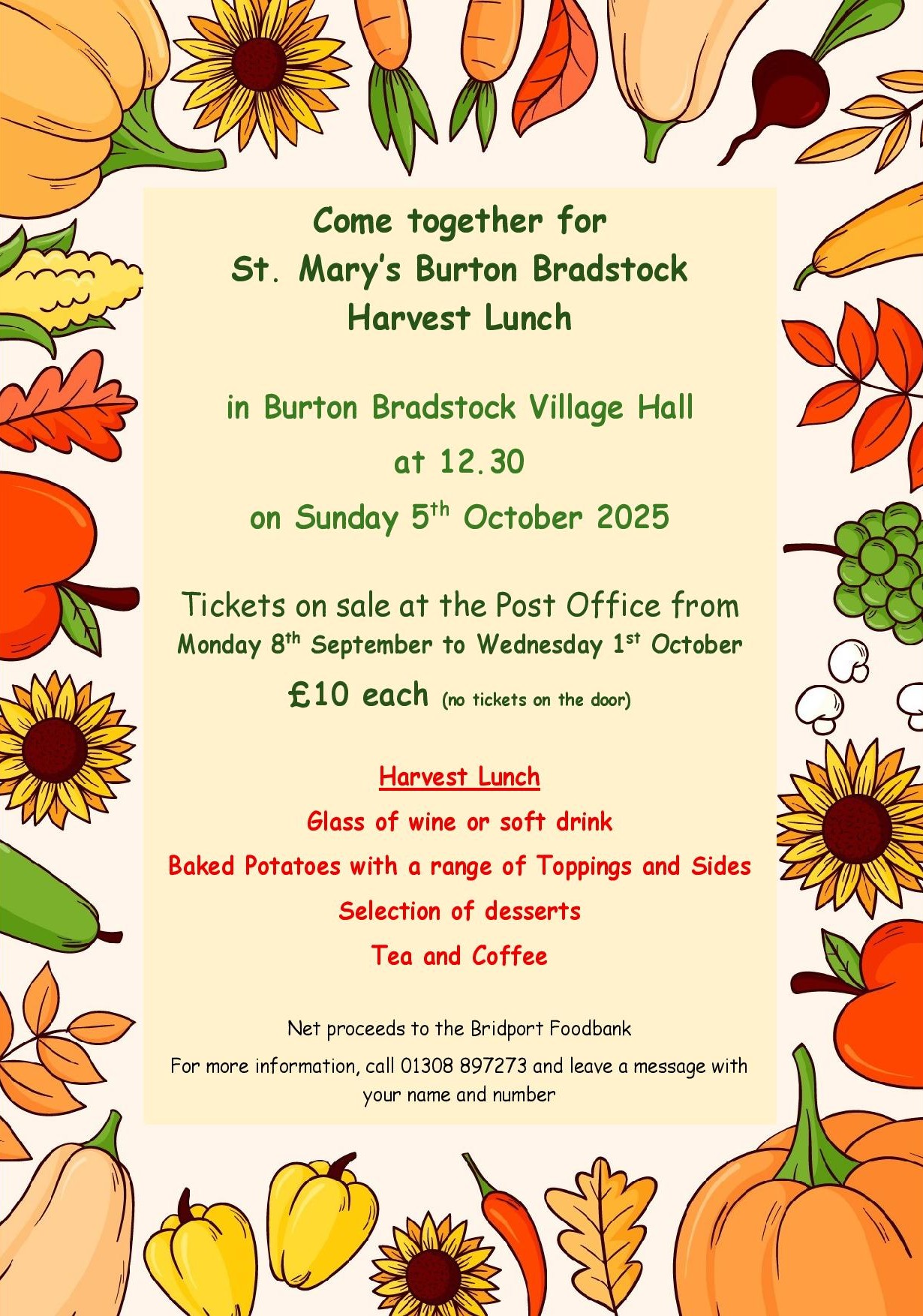 Come together for
St. Mary's Burton Bradstock
Harvest Lunch

in Burton Bradstock Village Hall
at 12.30
on Sunday 5th October 2025

Tickets on sale at the Post Office from
Monday 8th September to Wednesday 1st October
£10 each (no tickets on the door)

Harvest Lunch
Glass of wine or soft drink
Baked Potatoes with a range of Toppings and Sides
Selection of desserts
Tea and Coffee

Net proceeds to the Bridport Foodbank

For more information, call 01308 897273 and leave a message with your name and number